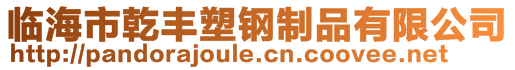 临海市乾丰塑钢制品有限公司
http://pandorajoule.cn.coovee.net